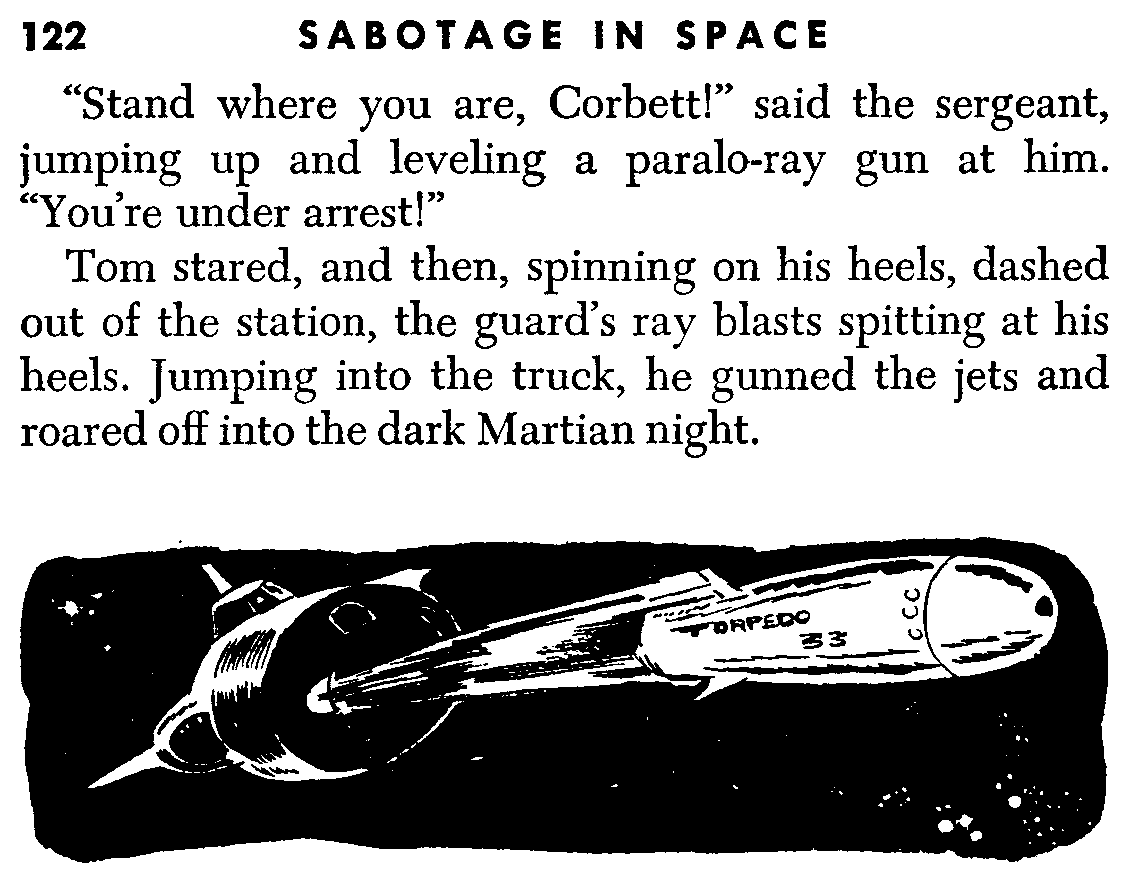 122 SABOTAGE IN SPACE

"Stand where you are, Corbett!" said the sergeant, jumping up and leveling a paralo-ray gun at him. "You're under arrest!"

Tom stared, and then, spinning on his heels, dashed out of the station, the guard's ray blasts spitting at his heels. Jumping into the truck, he gunned the jets and roared off into the dark Martian night.

TORPEDO
33
CCC